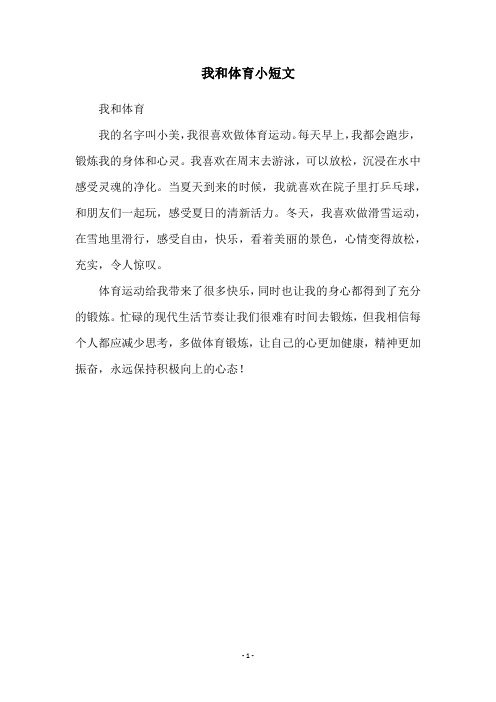 我和体育小短文

我和体育

我的名字叫小美，我很喜欢做体育运动。每天早上，我都会跑步，锻炼我的身体和心灵。我喜欢在周末去游泳，可以放松，沉浸在水中感受灵魂的净化。当夏天到来的时候，我就喜欢在院子里打乒乓球，和朋友们一起玩，感受夏日的清新活力。冬天，我喜欢做滑雪运动，在雪地里滑行，感受自由，快乐，看着美丽的景色，心情变得放松，充实，令人惊叹。

体育运动给我带来了很多快乐，同时也让我的身心都得到了充分的锻炼。忙碌的现代生活节奏让我们很难有时间去锻炼，但我相信每个人都应减少思考，多做体育锻炼，让自己的心更加健康，精神更加振奋，永远保持积极向上的心态！

- 1 -